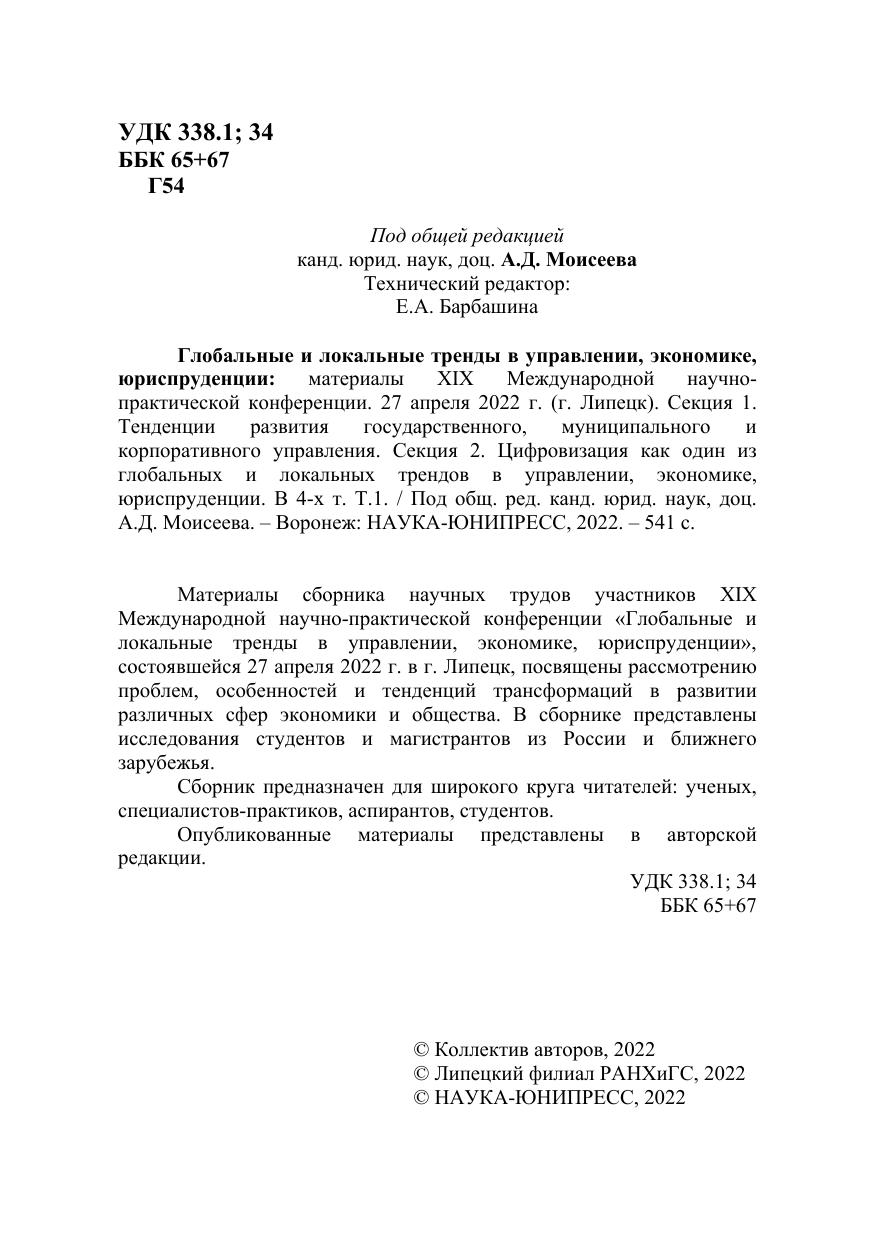 УДК 338.1; 34
ББК 65+67
Г54

Под общей редакцией
канд. юрид. наук, доц. А.Д. Моисеева
Технический редактор:
Е.А. Барбашина

Глобальные и локальные тренды в управлении, экономике, юриспруденции: материалы XIX Международной научно-практической конференции. 27 апреля 2022 г. (г. Липецк). Секция 1. Тенденции развития государственного, муниципального и корпоративного управления. Секция 2. Цифровизация как один из глобальных и локальных трендов в управлении, экономике, юриспруденции. В 4-х т. Т.1. / Под общ. ред. канд. юрид. наук, доц. А.Д. Моисеева. – Воронеж: НАУКА-ЮНИПРЕСС, 2022. – 541 с.

Материалы сборника научных трудов участников XIX Международной научно-практической конференции «Глобальные и локальные тренды в управлении, экономике, юриспруденции», состоявшейся 27 апреля 2022 г. в г. Липецк, посвящены рассмотрению проблем, особенностей и тенденций трансформаций в развитии различных сфер экономики и общества. В сборнике представлены исследования студентов и магистрантов из России и ближнего зарубежья.

Сборник предназначен для широкого круга читателей: ученых, специалистов-практиков, аспирантов, студентов.

Опубликованные материалы представлены в авторской редакции.

УДК 338.1; 34
ББК 65+67

© Коллектив авторов, 2022
© Липецкий филиал РАНХиГС, 2022
© НАУКА-ЮНИПРЕСС, 2022